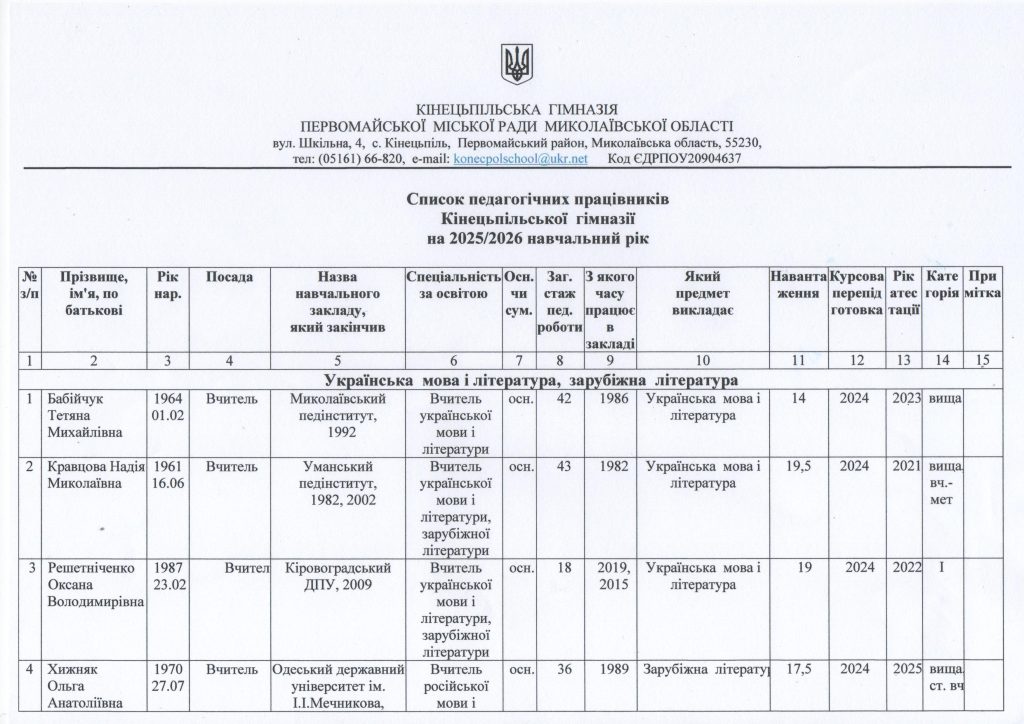 КІНЕЦЬПІЛЬСЬКА ГІМНАЗІЯ
ПЕРВОМАЙСЬКОЇ МІСЬКОЇ РАДИ МИКОЛАЇВСЬКОЇ ОБЛАСТІ
вул. Шкільна, 4, с. Кінецьпіль, Первомайський район, Миколаївська область, 55230,
тел: (05161) 66-820, e-mail: konecpolschool@ukr.net Код ЄДРПОУ20904637

Список педагогічних працівників
Кінецьпільської гімназії
на 2025/2026 навчальний рік

| № з/п | Прізвище, ім'я, по батькові | Рік нар. | Посада | Назва навчального закладу, який закінчив | Спеціальність за освітою | Осн. чи сум. | Заг. стаж пед. роботи | З якого часу працює в закладі | Який предмет викладає | Навантаження | Курсова перепідготовка | Рік атестації | Категорія | Примітка |
|---|---|---|---|---|---|---|---|---|---|---|---|---|---|---|
| 1 | 2 | 3 | 4 | 5 | 6 | 7 | 8 | 9 | 10 | 11 | 12 | 13 | 14 | 15 |
| Українська мова і література, зарубіжна література | | | | | | | | | | | | | | |
| 1 | Бабійчук Тетяна Михайлівна | 1964 01.02 | Вчитель | Миколаївський педінститут, 1992 | Вчитель української мови і літератури | осн. | 42 | 1986 | Українська мова і література | 14 | 2024 | 2023 | вища | |
| 2 | Кравцова Надія Миколаївна | 1961 16.06 | Вчитель | Уманський педінститут, 1982, 2002 | Вчитель української мови і літератури, зарубіжної літератури | осн. | 43 | 1982 | Українська мова і література | 19,5 | 2024 | 2021 | вища, вч.-мет | |
| 3 | Решетніченко Оксана Володимирівна | 1987 23.02 | Вчител | Кіровоградський ДПУ, 2009 | Вчитель української мови і літератури, зарубіжної літератури | осн. | 18 | 2019, 2015 | Українська мова і література | 19 | 2024 | 2022 | I | |
| 4 | Хижняк Ольга Анатоліївна | 1970 27.07 | Вчитель | Одеський державний університет ім. І.І.Мечникова, | Вчитель російської мови і | осн. | 36 | 1989 | Зарубіжна літератур | 17,5 | 2024 | 2025 | вища, ст. вч | |